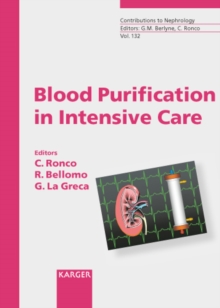 Contributions to Nephrology
Editors: G.M. Berlyne, C. Ronco
Vol. 132

Blood Purification in Intensive Care

Editors
C. Ronco
R. Bellomo
G. La Greca

KARGER